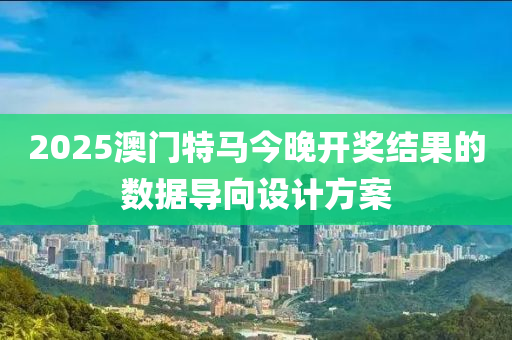 2025澳门特马今晚开奖结果的数据导向设计方案